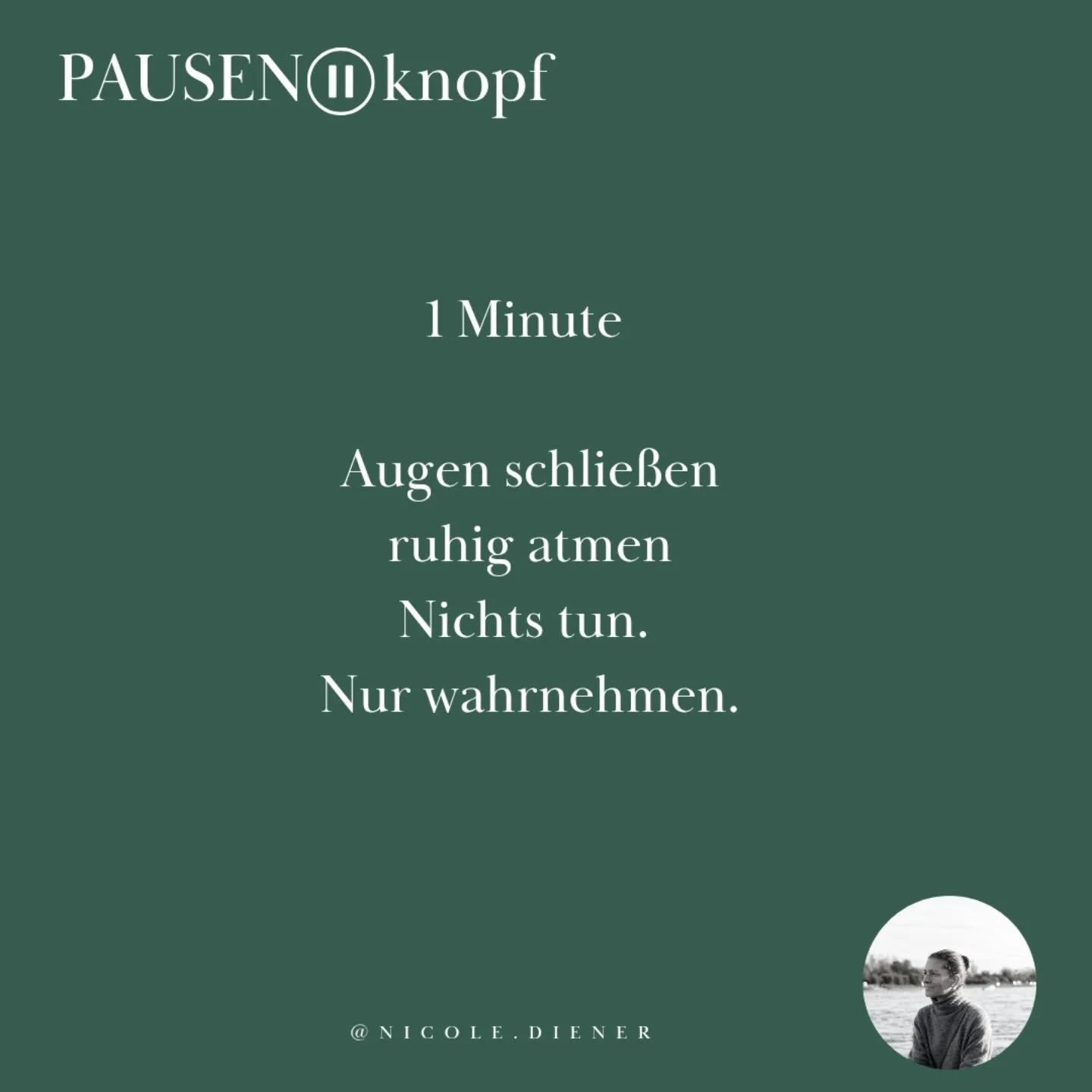 PAUSEN knopf

1 Minute

Augen schließen
ruhig atmen
Nichts tun.
Nur wahrnehmen.

@NICOLE.DIENER